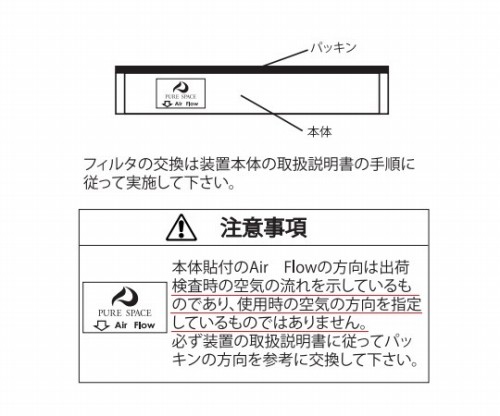 パッキン

PURE SPACE
Air Flow

本体

フィルタの交換は装置本体の取扱説明書の手順に従って実施して下さい。

注意事項

PURE SPACE
Air Flow

本体貼付のAir Flowの方向は出荷検査時の空気の流れを示しているものであり、使用時の空気の方向を指定しているものではありません。
必ず装置の取扱説明書に従ってパッキンの方向を参考に交換して下さい。